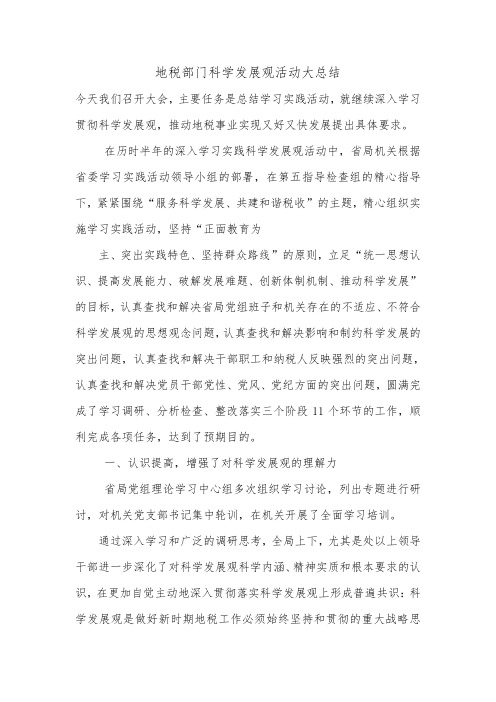 地税部门科学发展观活动大总结

今天我们召开大会，主要任务是总结学习实践活动，就继续深入学习贯彻科学发展观，推动地税事业实现又好又快发展提出具体要求。

在历时半年的深入学习实践科学发展观活动中，省局机关根据省委学习实践活动领导小组的部署，在第五指导检查组的精心指导下，紧紧围绕“服务科学发展、共建和谐税收”的主题，精心组织实施学习实践活动，坚持“正面教育为

主、突出实践特色、坚持群众路线”的原则，立足“统一思想认识、提高发展能力、破解发展难题、创新体制机制、推动科学发展”的目标，认真查找和解决省局党组班子和机关存在的不适应、不符合科学发展观的思想观念问题，认真查找和解决影响和制约科学发展的突出问题，认真查找和解决干部职工和纳税人反映强烈的突出问题，认真查找和解决党员干部党性、党风、党纪方面的突出问题，圆满完成了学习调研、分析检查、整改落实三个阶段 11 个环节的工作，顺利完成各项任务，达到了预期目的。

一、认识提高，增强了对科学发展观的理解力

省局党组理论学习中心组多次组织学习讨论，列出专题进行研讨，对机关党支部书记集中轮训，在机关开展了全面学习培训。

通过深入学习和广泛的调研思考，全局上下，尤其是处以上领导干部进一步深化了对科学发展观科学内涵、精神实质和根本要求的认识，在更加自觉主动地深入贯彻落实科学发展观上形成普遍共识：科学发展观是做好新时期地税工作必须始终坚持和贯彻的重大战略思